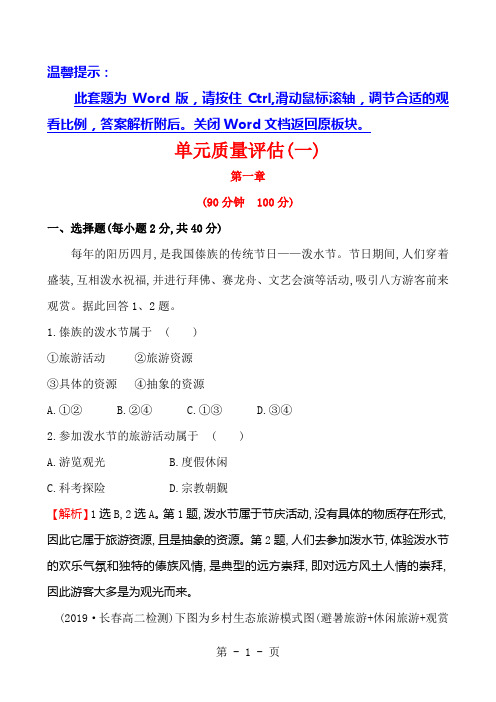 温馨提示：

此套题为 Word 版，请按住 Ctrl,滑动鼠标滚轴，调节合适的观看比例，答案解析附后。关闭 Word 文档返回原板块。

单元质量评估(一)

第一章

(90 分钟　100 分)

一、选择题(每小题 2 分,共 40 分)

每年的阳历四月,是我国傣族的传统节日——泼水节。节日期间,人们穿着盛装,互相泼水祝福,并进行拜佛、赛龙舟、文艺会演等活动,吸引八方游客前来观赏。据此回答 1、2 题。

1.傣族的泼水节属于　(　　)

①旅游活动　　②旅游资源

③具体的资源　④抽象的资源

A.①②　　B.②④　　C.①③　　D.③④

2.参加泼水节的旅游活动属于　(　　)

A.游览观光　　B.度假休闲

C.科考探险　　D.宗教朝觐

【解析】1 选 B,2 选 A。第 1 题,泼水节属于节庆活动,没有具体的物质存在形式,因此它属于旅游资源,且是抽象的资源。第 2 题,人们去参加泼水节,体验泼水节的欢乐气氛和独特的傣族风情,是典型的远方崇拜,即对远方风土人情的崇拜,因此游客大多是为观光而来。

(2019·长春高二检测)下图为乡村生态旅游模式图(避暑旅游+休闲旅游+观赏

第 - 1 - 页